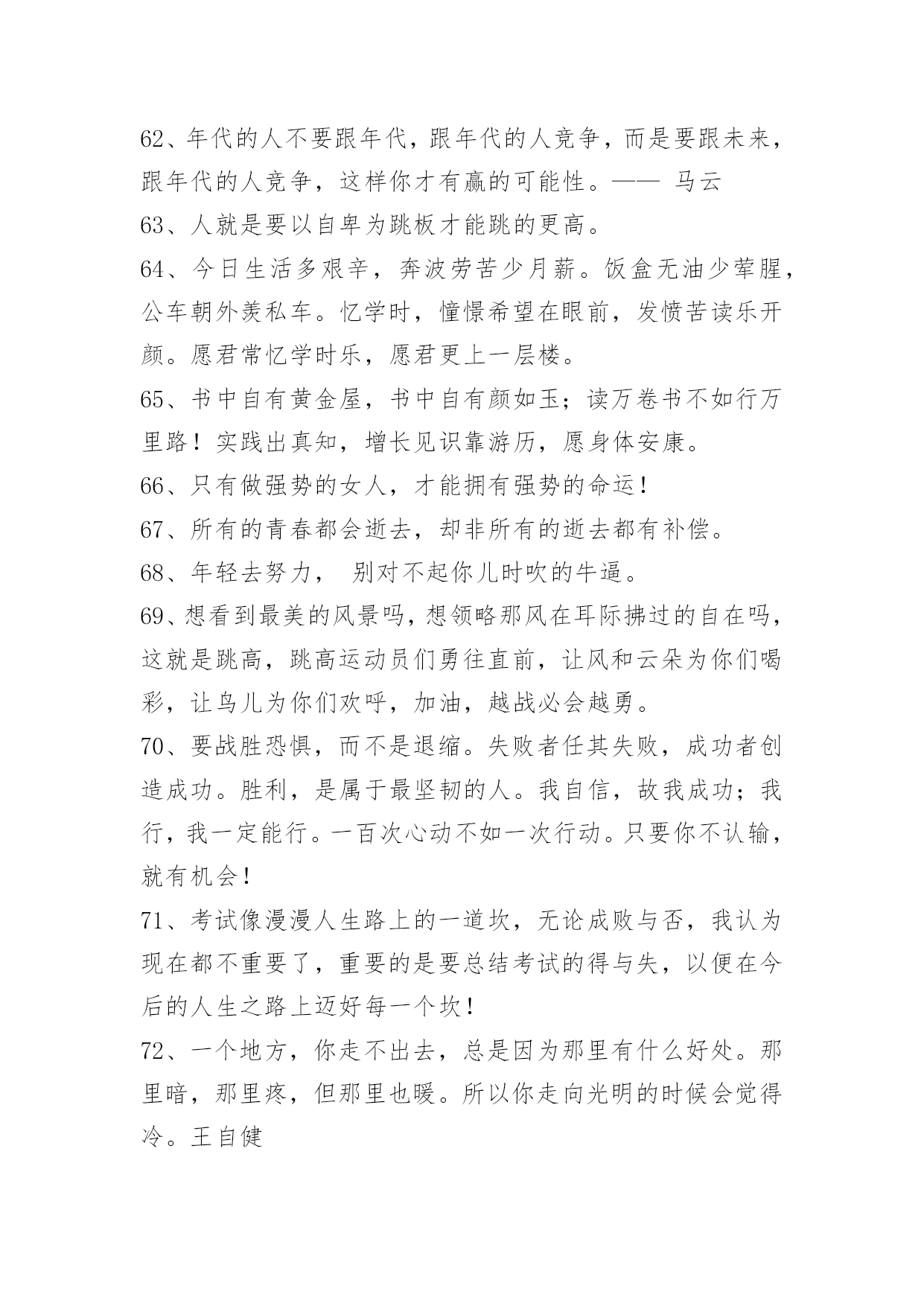 62、年代的人不要跟年代，跟年代的人竞争，而是要跟未来，跟年代的人竞争，这样你才有赢的可能性。—— 马云

63、人就是要以自卑为跳板才能跳的更高。

64、今日生活多艰辛，奔波劳苦少月薪。饭盒无油少荤腥，公车朝外羡私车。忆学时，憧憬希望在眼前，发愤苦读乐开颜。愿君常忆学时乐，愿君更上一层楼。

65、书中自有黄金屋，书中自有颜如玉；读万卷书不如行万里路！实践出真知，增长见识靠游历，愿身体安康。

66、只有做强势的女人，才能拥有强势的命运！

67、所有的青春都会逝去，却非所有的逝去都有补偿。

68、年轻去努力， 别对不起你儿时吹的牛逼。

69、想看到最美的风景吗，想领略那风在耳际拂过的自在吗，这就是跳高，跳高运动员们勇往直前，让风和云朵为你们喝彩，让鸟儿为你们欢呼，加油，越战必会越勇。

70、要战胜恐惧，而不是退缩。失败者任其失败，成功者创造成功。胜利，是属于最坚韧的人。我自信，故我成功；我行，我一定能行。一百次心动不如一次行动。只要你不认输，就有机会！

71、考试像漫漫人生路上的一道坎，无论成败与否，我认为现在都不重要了，重要的是要总结考试的得与失，以便在今后的人生之路上迈好每一个坎！

72、一个地方，你走不出去，总是因为那里有什么好处。那里暗，那里疼，但那里也暖。所以你走向光明的时候会觉得冷。王自健